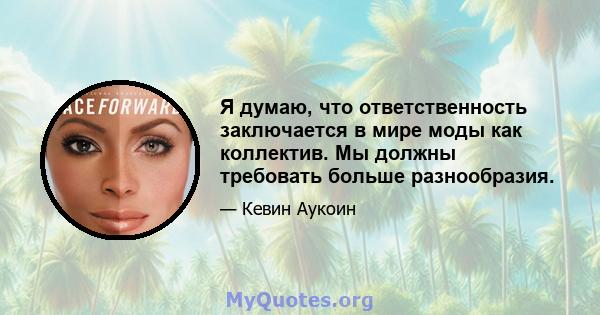 ACEFORWAR

Я думаю, что ответственность заключается в мире моды как коллектив. Мы должны требовать больше разнообразия.

— Кевин Аукоин

MyQuotes.org